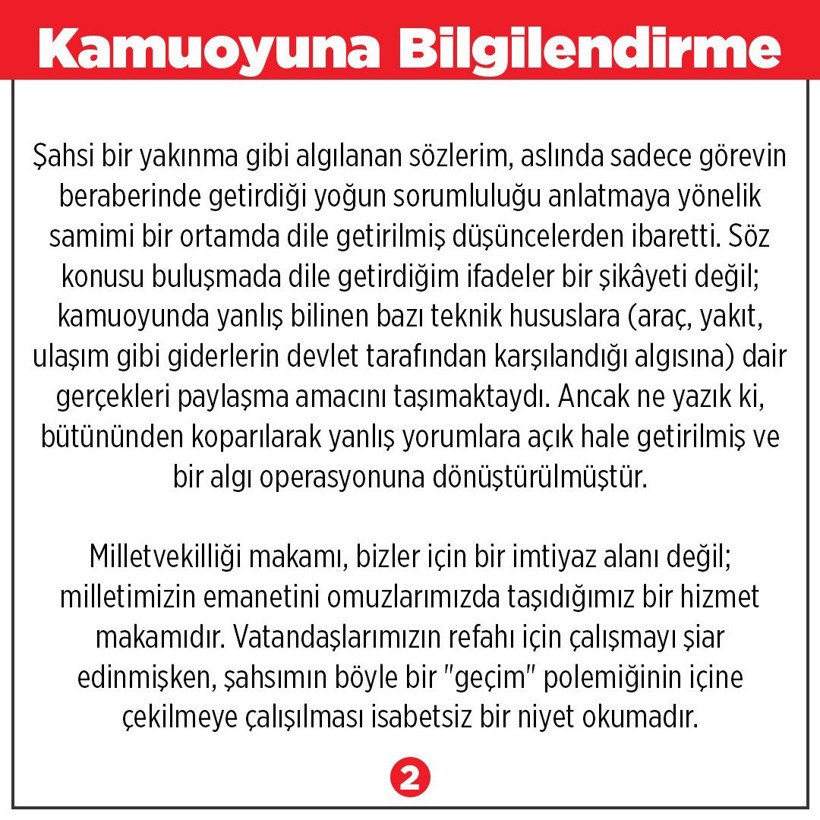 Kamuoyuna Bilgilendirme

Şahsi bir yakınma gibi algılanan sözlerim, aslında sadece görevin beraberinde getirdiği yoğun sorumluluğu anlatmaya yönelik samimi bir ortamda dile getirilmiş düşüncelerden ibaretti. Söz konusu buluşmada dile getirdiğim ifadeler bir şikâyeti değil; kamuoyunda yanlış bilinen bazı teknik hususlara (araç, yakıt, ulaşım gibi giderlerin devlet tarafından karşılandığı algısına) dair gerçekleri paylaşma amacını taşımaktaydı. Ancak ne yazık ki, bütününden koparılarak yanlış yorumlara açık hale getirilmiş ve bir algı operasyonuna dönüştürülmüştür.

Milletvekilliği makamı, bizler için bir imtiyaz alanı değil; milletimizin emanetini omuzlarımızda taşıdığımız bir hizmet makamıdır. Vatandaşlarımızın refahı için çalışmayı şiar edinmişken, şahsımın böyle bir "geçim" polemiğinin içine çekilmeye çalışılması isabetsiz bir niyet okumadır.

2